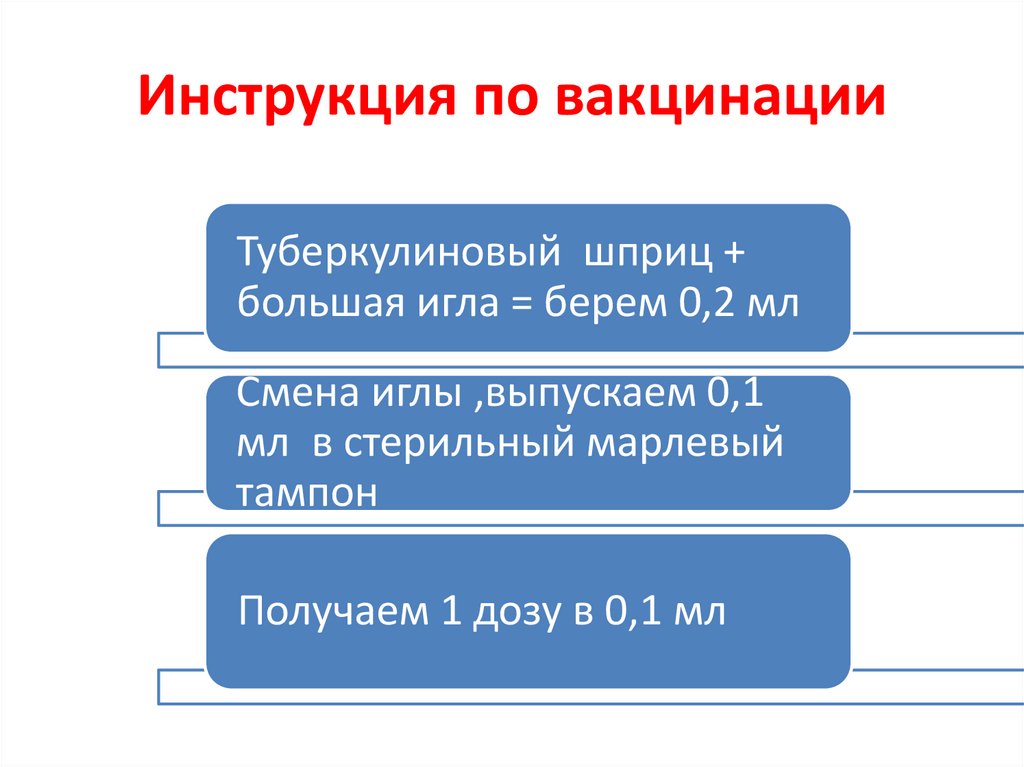 Инструкция по вакцинации

Туберкулиновый шприц + большая игла = берем 0,2 мл

Смена иглы ,выпускаем 0,1 мл в стерильный марлевый тампон

Получаем 1 дозу в 0,1 мл